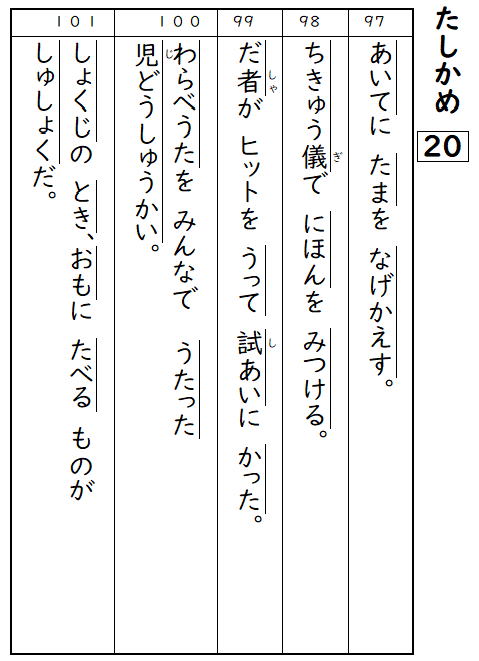 たしかめ
20

97
あいてに たまを なげかえす。

98
ちきゅう儀で にほんを みつける。

99
だ者が ヒットを うって 試あいに かった。

100
わらべうたを みんなで うたった児どうしゅうかい。

101
しょくじの とき、おもに たべる ものが しゅしょくだ。